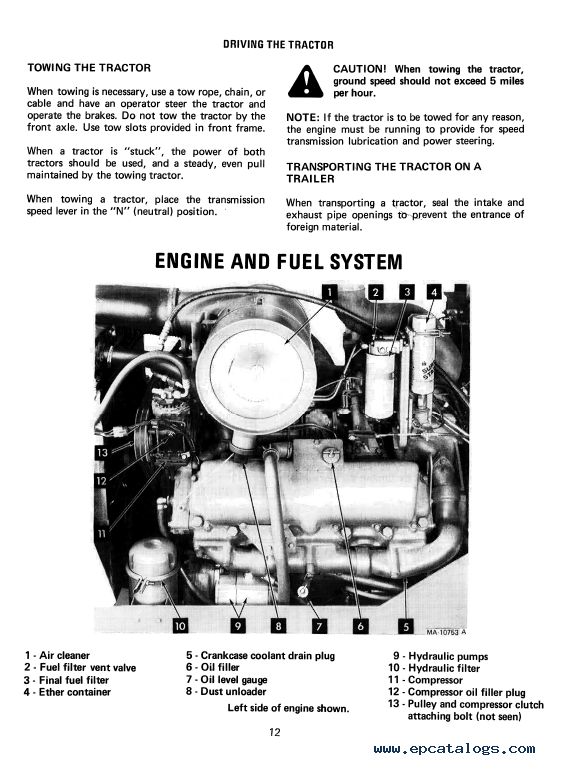 DRIVING THE TRACTOR

TOWING THE TRACTOR

When towing is necessary, use a tow rope, chain, or cable and have an operator steer the tractor and operate the brakes. Do not tow the tractor by the front axle. Use tow slots provided in front frame.

When a tractor is "stuck", the power of both tractors should be used, and a steady, even pull maintained by the towing tractor.

When towing a tractor, place the transmission speed lever in the "N" (neutral) position.

CAUTION! When towing the tractor, ground speed should not exceed 5 miles per hour.

NOTE: If the tractor is to be towed for any reason, the engine must be running to provide for speed transmission lubrication and power steering.

TRANSPORTING THE TRACTOR ON A TRAILER

When transporting a tractor, seal the intake and exhaust pipe openings to prevent the entrance of foreign material.

ENGINE AND FUEL SYSTEM

1 2 3 4 13 12 11 10 9 8 7 6 5

MA-10753 A

1 - Air cleaner
2 - Fuel filter vent valve
3 - Final fuel filter
4 - Ether container

5 - Crankcase coolant drain plug
6 - Oil filler
7 - Oil level gauge
8 - Dust unloader

9 - Hydraulic pumps
10 - Hydraulic filter
11 - Compressor
12 - Compressor oil filler plug
13 - Pulley and compressor clutch attaching bolt (not seen)

Left side of engine shown.

12

www.epcatalogs.com